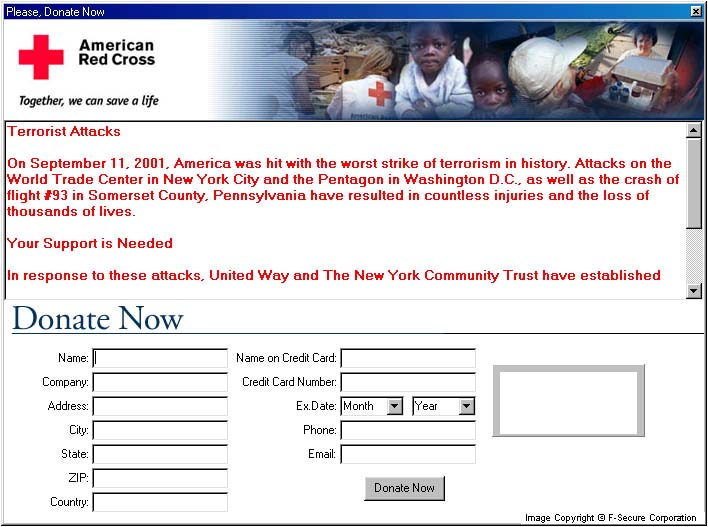 Please, Donate Now

American Red Cross

Together, we can save a life

Terrorist Attacks

On September 11, 2001, America was hit with the worst strike of terrorism in history. Attacks on the World Trade Center in New York City and the Pentagon in Washington D.C., as well as the crash of flight #93 in Somerset County, Pennsylvania have resulted in countless injuries and the loss of thousands of lives.

Your Support is Needed

In response to these attacks, United Way and The New York Community Trust have established

Donate Now

Name:
Company:
Address:
City:
State:
ZIP:
Country:

Name on Credit Card:
Credit Card Number:
Ex.Date: Month Year
Phone:
Email:

Donate Now

Image Copyright © F-Secure Corporation